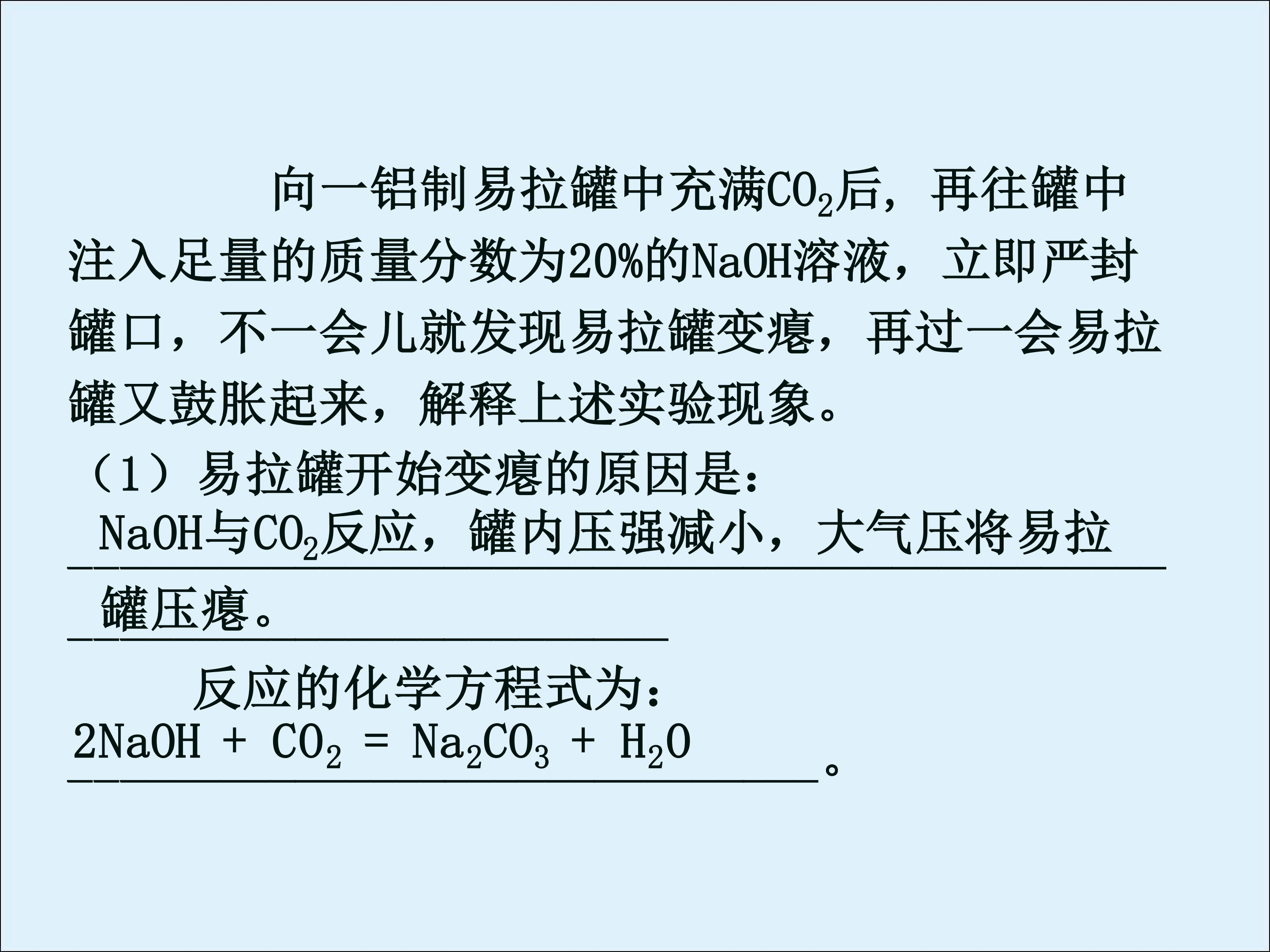 向一铝制易拉罐中充满$CO_2$后，再往罐中注入足量的质量分数为20%的NaOH溶液，立即严封罐口，不一会儿就发现易拉罐变瘪，再过一会易拉罐又鼓胀起来，解释上述实验现象。

（1）易拉罐开始变瘪的原因是：

NaOH与$CO_2$反应，罐内压强减小，大气压将易拉罐压瘪。

反应的化学方程式为：

$2NaOH + CO_2 = Na_2CO_3 + H_2O$。